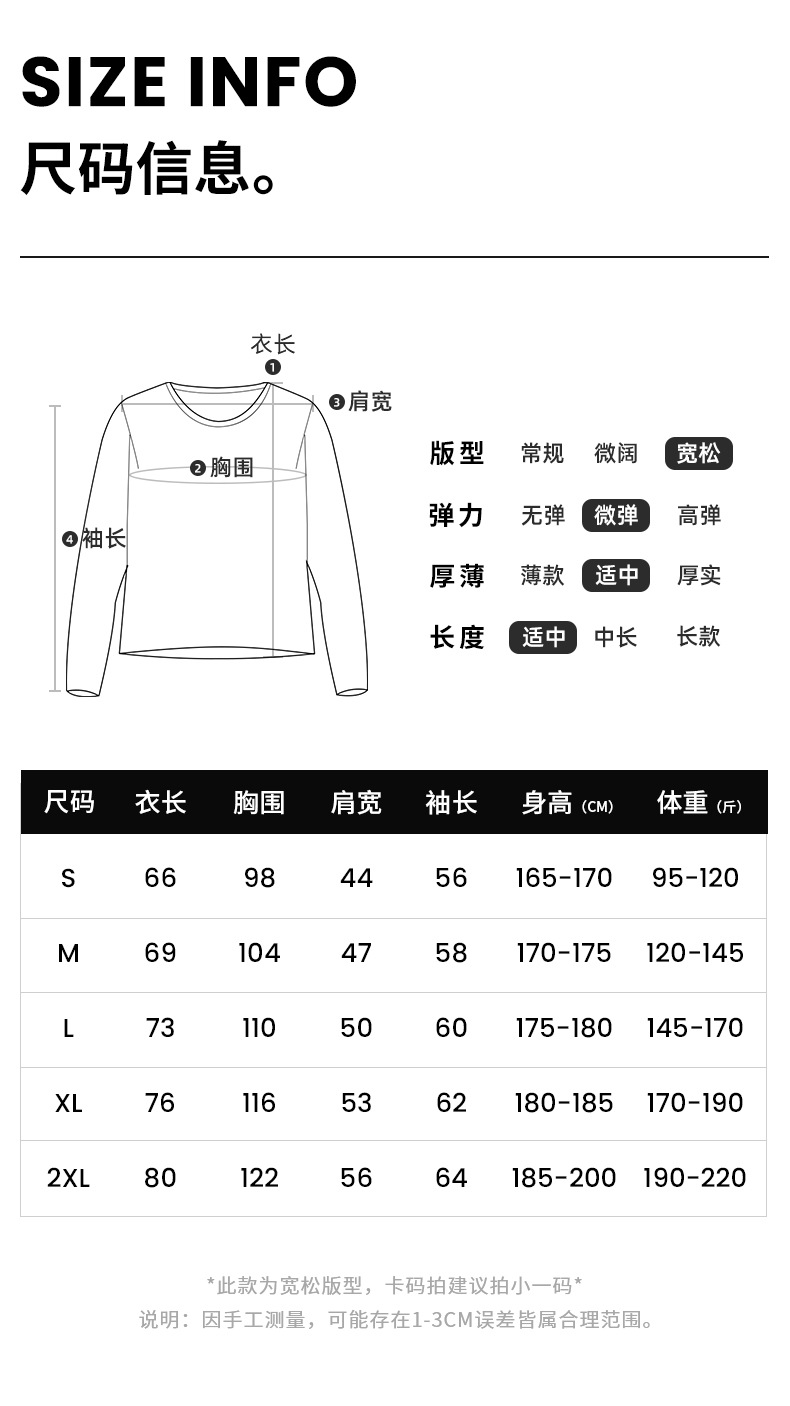 SIZE INFO
尺码信息。

衣长
❶
❸肩宽
❷胸围
❹袖长

版型 常规 微阔 宽松
弹力 无弹 微弹 高弹
厚薄 薄款 适中 厚实
长度 适中 中长 长款

| 尺码 | 衣长 | 胸围 | 肩宽 | 袖长 | 身高 (CM) | 体重 (斤) |
|---|---|---|---|---|---|---|
| S | 66 | 98 | 44 | 56 | 165-170 | 95-120 |
| M | 69 | 104 | 47 | 58 | 170-175 | 120-145 |
| L | 73 | 110 | 50 | 60 | 175-180 | 145-170 |
| XL | 76 | 116 | 53 | 62 | 180-185 | 170-190 |
| 2XL | 80 | 122 | 56 | 64 | 185-200 | 190-220 |

*此款为宽松版型，卡码拍建议拍小一码*
说明：因手工测量，可能存在1-3CM误差皆属合理范围。